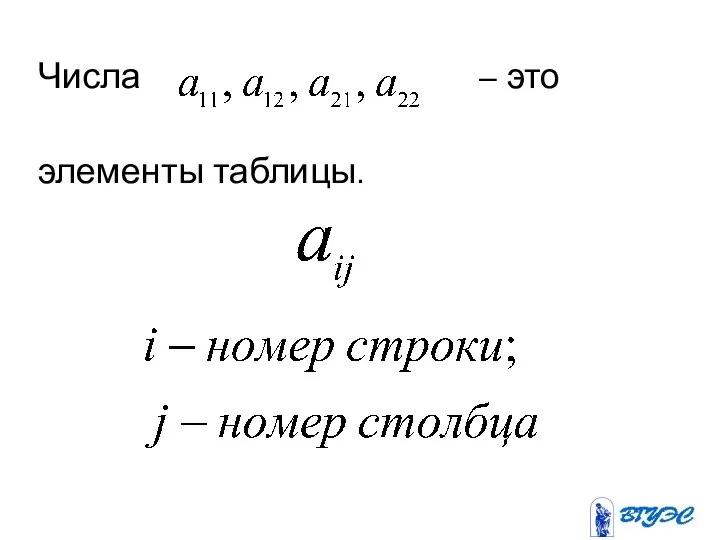 Числа $a_{11}, a_{12}, a_{21}, a_{22}$ – это элементы таблицы.

$a_{ij}$

$i$ – номер строки;

$j$ – номер столбца

ВГУЭС